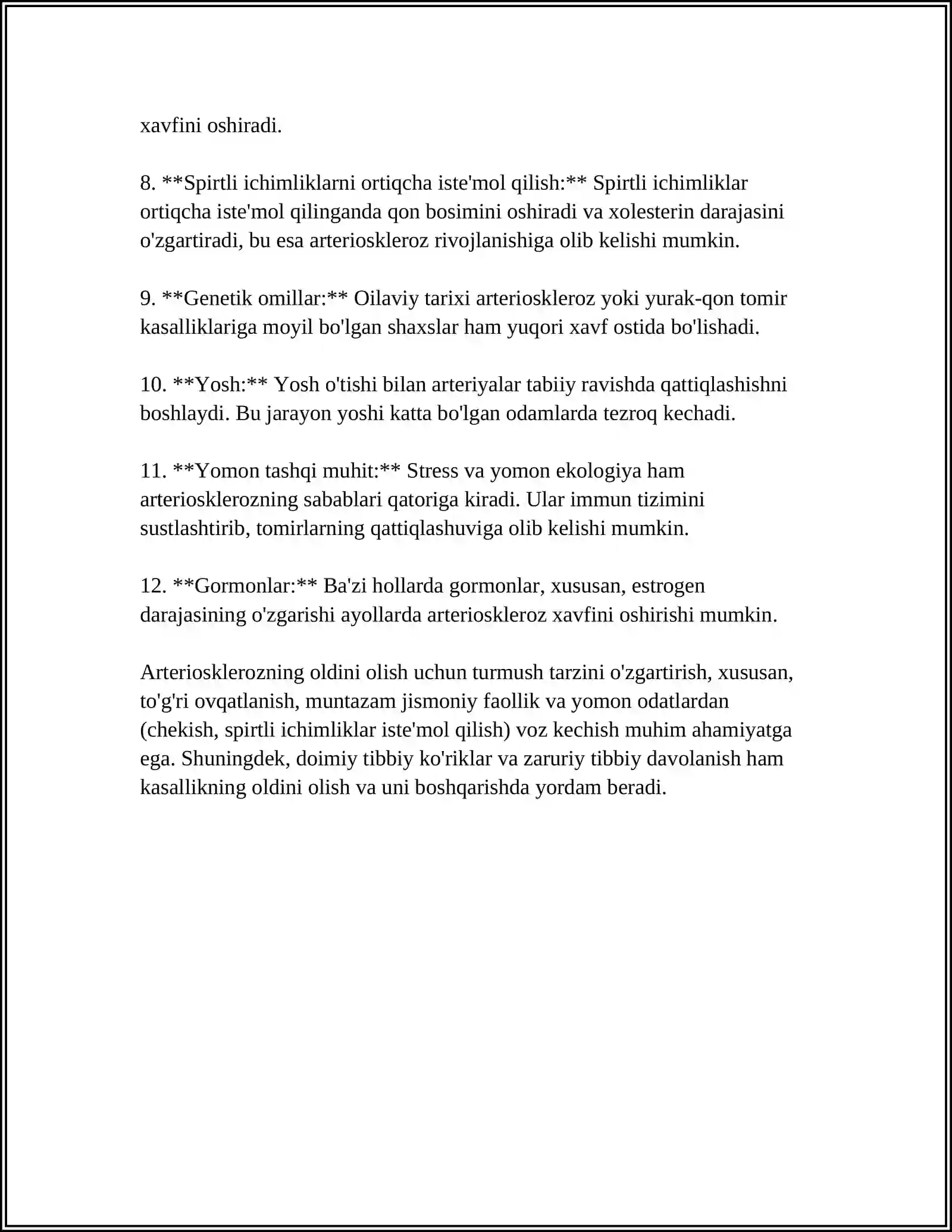 xavfini oshiradi.

8. **Spirtli ichimliklarni ortiqcha iste'mol qilish:** Spirtli ichimliklar ortiqcha iste'mol qilinganda qon bosimini oshiradi va xolesterin darajasini o'zgartiradi, bu esa arterioskleroz rivojlanishiga olib kelishi mumkin.

9. **Genetik omillar:** Oilaviy tarixi arterioskleroz yoki yurak-qon tomir kasalliklariga moyil bo'lgan shaxslar ham yuqori xavf ostida bo'lishadi.

10. **Yosh:** Yosh o'tishi bilan arteriyalar tabiiy ravishda qattiqlashishni boshlaydi. Bu jarayon yoshi katta bo'lgan odamlarda tezroq kechadi.

11. **Yomon tashqi muhit:** Stress va yomon ekologiya ham arteriosklerozning sabablari qatoriga kiradi. Ular immun tizimini sustlashtirib, tomirlarning qattiqlashuviga olib kelishi mumkin.

12. **Gormonlar:** Ba'zi hollarda gormonlar, xususan, estrogen darajasining o'zgarishi ayollarda arterioskleroz xavfini oshirishi mumkin.

Arteriosklerozning oldini olish uchun turmush tarzini o'zgartirish, xususan, to'g'ri ovqatlanish, muntazam jismoniy faollik va yomon odatlardan (chekish, spirtli ichimliklar iste'mol qilish) voz kechish muhim ahamiyatga ega. Shuningdek, doimiy tibbiy ko'riklar va zaruriy tibbiy davolanish ham kasallikning oldini olish va uni boshqarishda yordam beradi.